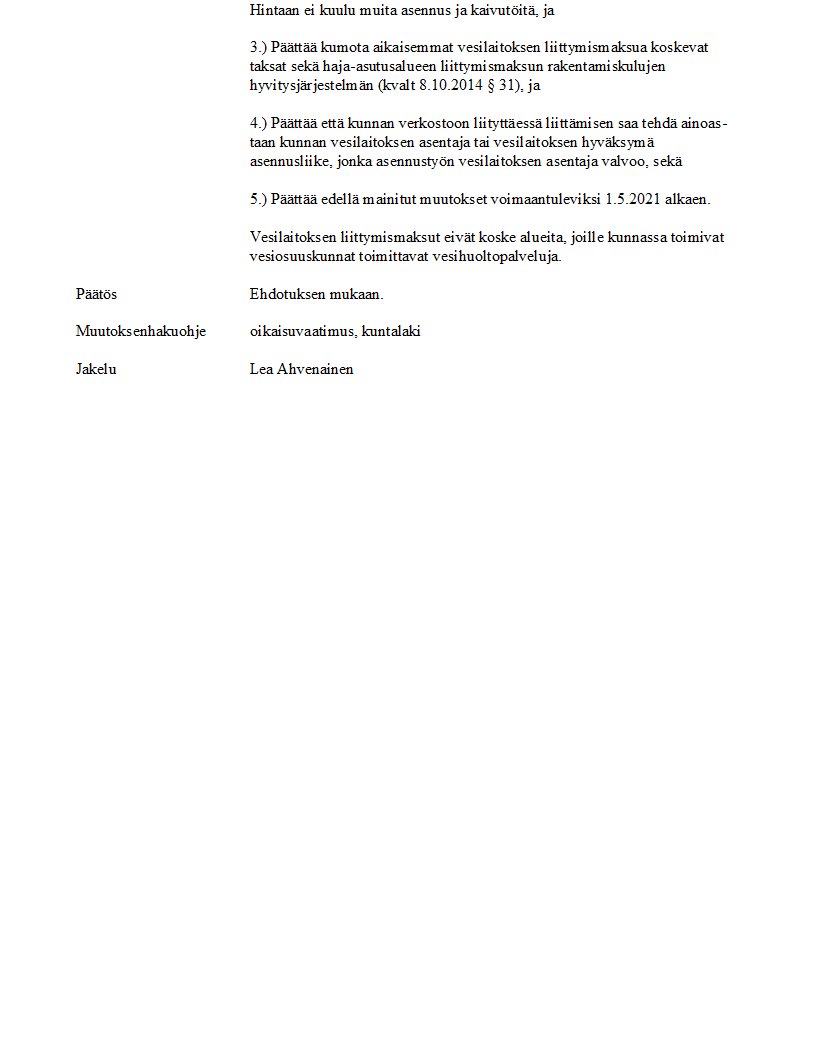 Hintaan ei kuulu muita asennus ja kaivutöitä, ja

3.) Päättää kumota aikaisemmat vesilaitoksen liittymismaksua koskevat taksat sekä haja-asutusalueen liittymismaksun rakentamiskulujen hyvitysjärjestelmän (kvalt 8.10.2014 § 31), ja

4.) Päättää että kunnan verkostoon liityttäessä liittämisen saa tehdä ainoastaan kunnan vesilaitoksen asentaja tai vesilaitoksen hyväksymä asennusliike, jonka asennustyön vesilaitoksen asentaja valvoo, sekä

5.) Päättää edellä mainitut muutokset voimaantuleviksi 1.5.2021 alkaen.

Vesilaitoksen liittymismaksut eivät koske alueita, joille kunnassa toimivat vesiosuuskunnat toimittavat vesihuoltopalveluja.

Päätös
Ehdotuksen mukaan.

Muutoksenhakuohje
oikaisuvaatimus, kuntalaki

Jakelu
Lea Ahvenainen